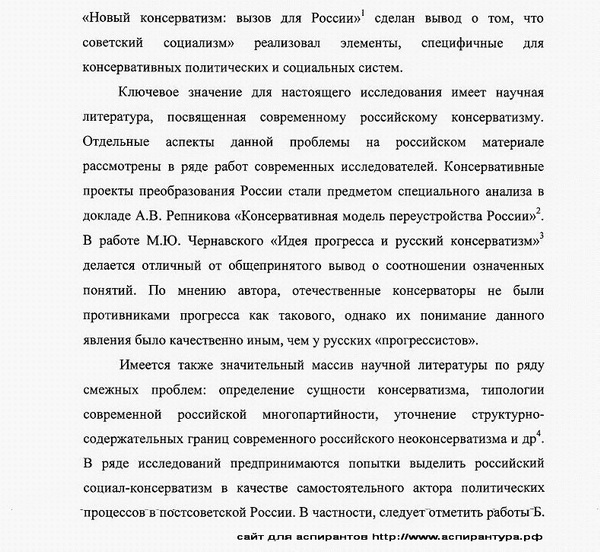 «Новый консерватизм: вызов для России»$^1$ сделан вывод о том, что советский социализм» реализовал элементы, специфичные для консервативных политических и социальных систем.

Ключевое значение для настоящего исследования имеет научная литература, посвященная современному российскому консерватизму. Отдельные аспекты данной проблемы на российском материале рассмотрены в ряде работ современных исследователей. Консервативные проекты преобразования России стали предметом специального анализа в докладе А.В. Репникова «Консервативная модель переустройства России»$^2$. В работе М.Ю. Чернавского «Идея прогресса и русский консерватизм»$^3$ делается отличный от общепринятого вывод о соотношении означенных понятий. По мнению автора, отечественные консерваторы не были противниками прогресса как такового, однако их понимание данного явления было качественно иным, чем у русских «прогрессистов».

Имеется также значительный массив научной литературы по ряду смежных проблем: определение сущности консерватизма, типологии современной российской многопартийности, уточнение структурно-содержательных границ современного российского неоконсерватизма и др$^4$. В ряде исследований предпринимаются попытки выделить российский социал-консерватизм в качестве самостоятельного актора политических процессов в постсоветской России. В частности, следует отметить работы Б.

сайт для аспирантов http://www.аспирантура.рф